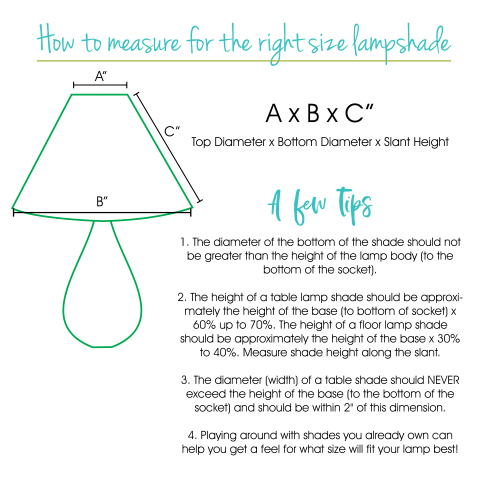 How to measure for the right size lampshade

A"

C"

B"

A x B x C"

Top Diameter x Bottom Diameter x Slant Height

A few Tips

1. The diameter of the bottom of the shade should not be greater than the height of the lamp body (to the bottom of the socket).

2. The height of a table lamp shade should be approximately the height of the base (to bottom of socket) x 60% up to 70%. The height of a floor lamp shade should be approximately the height of the base x 30% to 40%. Measure shade height along the slant.

3. The diameter (width) of a table shade should NEVER exceed the height of the base (to the bottom of the socket) and should be within 2" of this dimension.

4. Playing around with shades you already own can help you get a feel for what size will fit your lamp best!